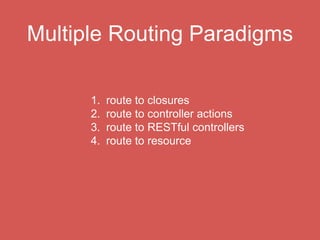 Multiple Routing Paradigms

1. route to closures
2. route to controller actions
3. route to RESTful controllers
4. route to resource